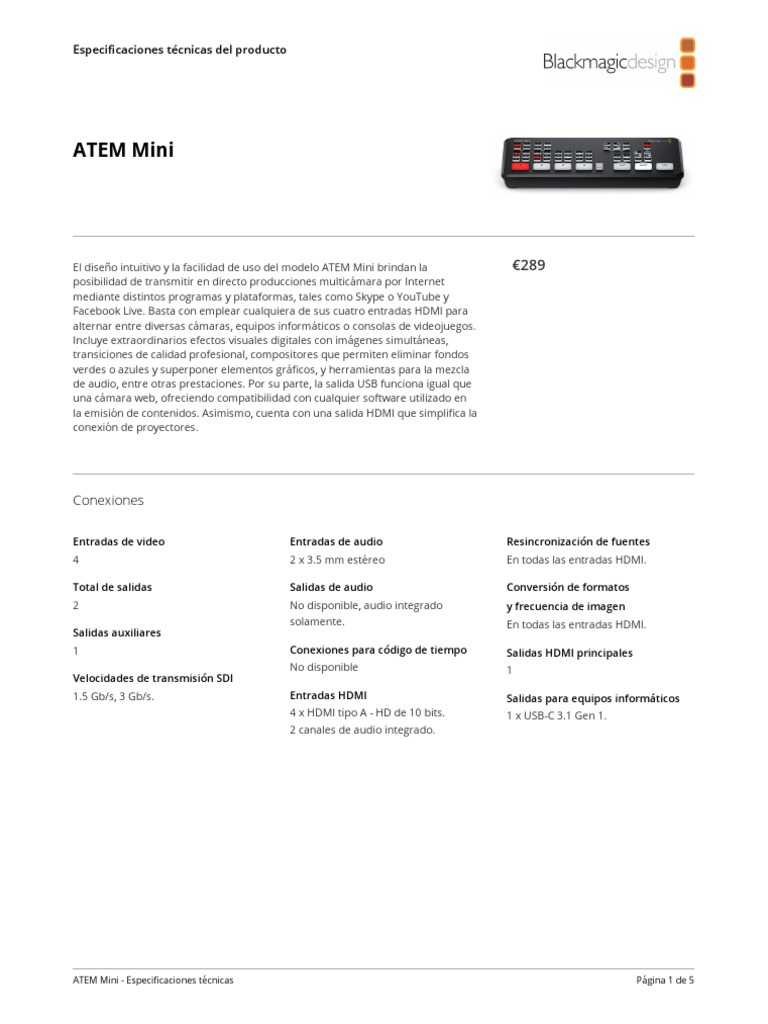 Especificaciones técnicas del producto

Blackmagicdesign

ATEM Mini

El diseño intuitivo y la facilidad de uso del modelo ATEM Mini brindan la posibilidad de transmitir en directo producciones multicámara por Internet mediante distintos programas y plataformas, tales como Skype o YouTube y Facebook Live. Basta con emplear cualquiera de sus cuatro entradas HDMI para alternar entre diversas cámaras, equipos informáticos o consolas de videojuegos. Incluye extraordinarios efectos visuales digitales con imágenes simultáneas, transiciones de calidad profesional, compositores que permiten eliminar fondos verdes o azules y superponer elementos gráficos, y herramientas para la mezcla de audio, entre otras prestaciones. Por su parte, la salida USB funciona igual que una cámara web, ofreciendo compatibilidad con cualquier software utilizado en la emisión de contenidos. Asimismo, cuenta con una salida HDMI que simplifica la conexión de proyectores.

€289

Conexiones

Entradas de video
4

Total de salidas
2

Salidas auxiliares
1

Velocidades de transmisión SDI
1.5 Gb/s, 3 Gb/s.

Entradas de audio
2 x 3.5 mm estéreo

Salidas de audio
No disponible, audio integrado solamente.

Conexiones para código de tiempo
No disponible

Entradas HDMI
4 x HDMI tipo A - HD de 10 bits.
2 canales de audio integrado.

Resincronización de fuentes
En todas las entradas HDMI.

Conversión de formatos y frecuencia de imagen
En todas las entradas HDMI.

Salidas HDMI principales
1

Salidas para equipos informáticos
1 x USB-C 3.1 Gen 1.

ATEM Mini - Especificaciones técnicas

Página 1 de 5